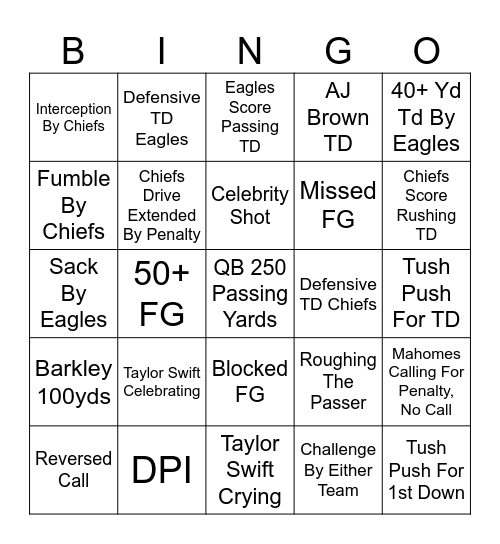 | B | I | N | G | O |
|---|---|---|---|---|
| Interception By Chiefs | Defensive TD Eagles | Eagles Score Passing TD | AJ Brown TD | 40+ Yd Td By Eagles |
| Fumble By Chiefs | Chiefs Drive Extended By Penalty | Celebrity Shot | Missed FG | Chiefs Score Rushing TD |
| Sack By Eagles | 50+ FG | QB 250 Passing Yards | Defensive TD Chiefs | Tush Push For TD |
| Barkley 100yds | Taylor Swift Celebrating | Blocked FG | Roughing The Passer | Mahomes Calling For Penalty, No Call |
| Reversed Call | DPI | Taylor Swift Crying | Challenge By Either Team | Tush Push For 1st Down |